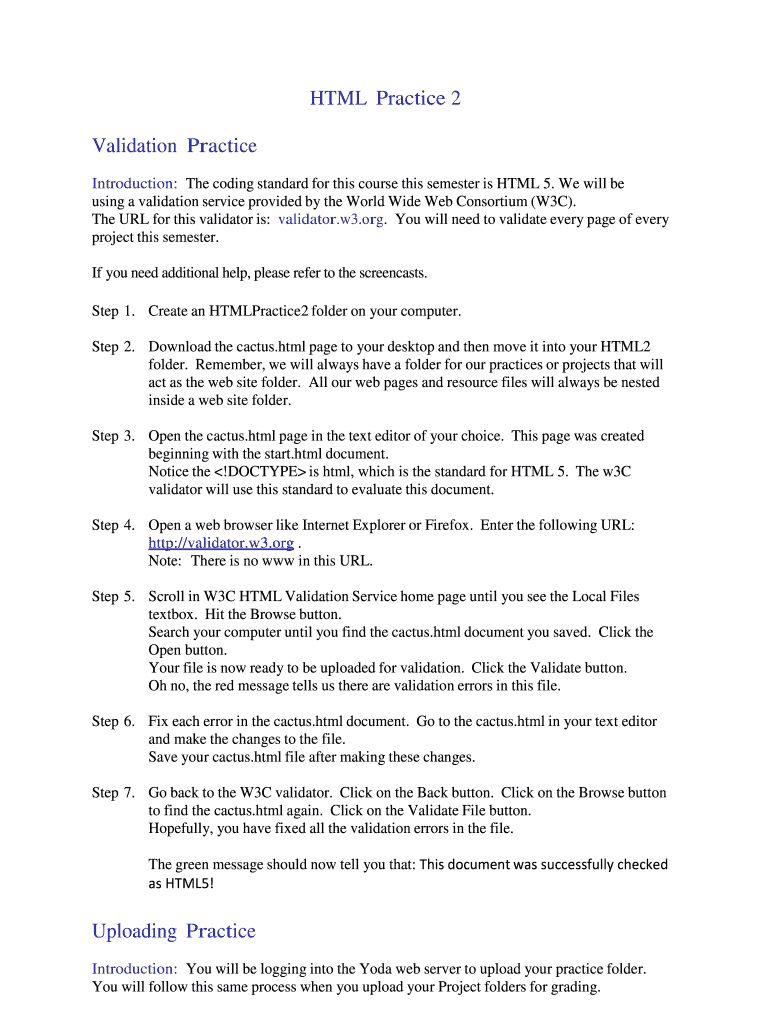 HTML Practice 2

Validation Practice

Introduction: The coding standard for this course this semester is HTML 5. We will be using a validation service provided by the World Wide Web Consortium (W3C).
The URL for this validator is: validator.w3.org. You will need to validate every page of every project this semester.

If you need additional help, please refer to the screencasts.

Step 1. Create an HTMLPractice2 folder on your computer.

Step 2. Download the cactus.html page to your desktop and then move it into your HTML2 folder. Remember, we will always have a folder for our practices or projects that will act as the web site folder. All our web pages and resource files will always be nested inside a web site folder.

Step 3. Open the cactus.html page in the text editor of your choice. This page was created beginning with the start.html document.
Notice the <!DOCTYPE> is html, which is the standard for HTML 5. The w3C validator will use this standard to evaluate this document.

Step 4. Open a web browser like Internet Explorer or Firefox. Enter the following URL: http://validator.w3.org .
Note: There is no www in this URL.

Step 5. Scroll in W3C HTML Validation Service home page until you see the Local Files textbox. Hit the Browse button.
Search your computer until you find the cactus.html document you saved. Click the Open button.
Your file is now ready to be uploaded for validation. Click the Validate button.
Oh no, the red message tells us there are validation errors in this file.

Step 6. Fix each error in the cactus.html document. Go to the cactus.html in your text editor and make the changes to the file.
Save your cactus.html file after making these changes.

Step 7. Go back to the W3C validator. Click on the Back button. Click on the Browse button to find the cactus.html again. Click on the Validate File button.
Hopefully, you have fixed all the validation errors in the file.

The green message should now tell you that: This document was successfully checked as HTML5!

Uploading Practice

Introduction: You will be logging into the Yoda web server to upload your practice folder. You will follow this same process when you upload your Project folders for grading.